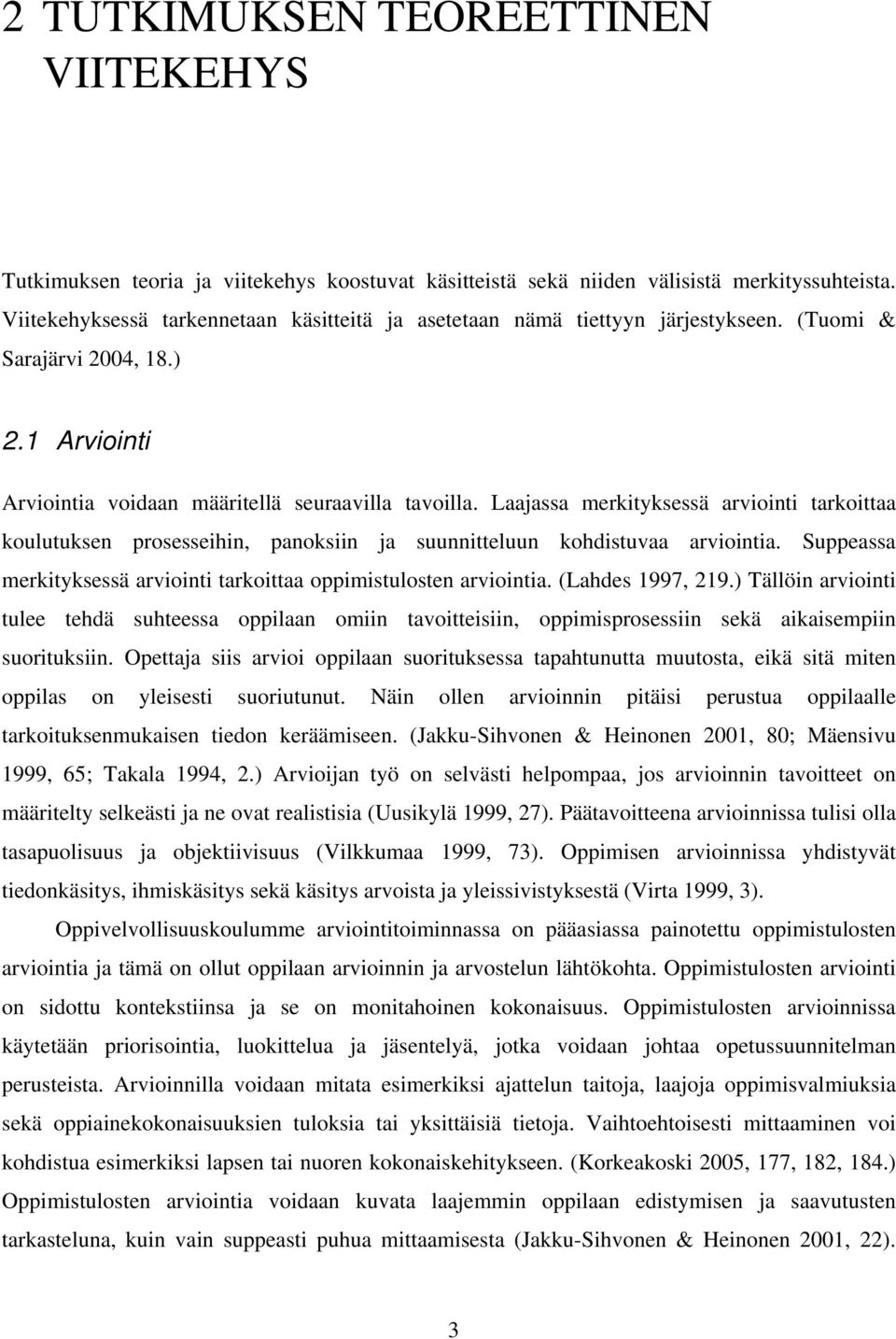 2 TUTKIMUKSEN TEOREETTINEN VIITEKEHYS

Tutkimuksen teoria ja viitekehys koostuvat käsitteistä sekä niiden välisistä merkityssuhteista. Viitekehyksessä tarkennetaan käsitteitä ja asetetaan nämä tiettyyn järjestykseen. (Tuomi & Sarajärvi 2004, 18.)

2.1 Arviointi

Arviointia voidaan määritellä seuraavilla tavoilla. Laajassa merkityksessä arviointi tarkoittaa koulutuksen prosesseihin, panoksiin ja suunnitteluun kohdistuvaa arviointia. Suppeassa merkityksessä arviointi tarkoittaa oppimistulosten arviointia. (Lahdes 1997, 219.) Tällöin arviointi tulee tehdä suhteessa oppilaan omiin tavoitteisiin, oppimisprosessiin sekä aikaisempiin suorituksiin. Opettaja siis arvioi oppilaan suorituksessa tapahtunutta muutosta, eikä sitä miten oppilas on yleisesti suoriutunut. Näin ollen arvioinnin pitäisi perustua oppilaalle tarkoituksenmukaisen tiedon keräämiseen. (Jakku-Sihvonen & Heinonen 2001, 80; Mäensivu 1999, 65; Takala 1994, 2.) Arvioijan työ on selvästi helpompaa, jos arvioinnin tavoitteet on määritelty selkeästi ja ne ovat realistisia (Uusikylä 1999, 27). Päätavoitteena arvioinnissa tulisi olla tasapuolisuus ja objektiivisuus (Vilkkumaa 1999, 73). Oppimisen arvioinnissa yhdistyvät tiedonkäsitys, ihmiskäsitys sekä käsitys arvoista ja yleissivistyksestä (Virta 1999, 3).

Oppivelvollisuuskoulumme arviointitoiminnassa on pääasiassa painotettu oppimistulosten arviointia ja tämä on ollut oppilaan arvioinnin ja arvostelun lähtökohta. Oppimistulosten arviointi on sidottu kontekstiinsa ja se on monitahoinen kokonaisuus. Oppimistulosten arvioinnissa käytetään priorisointia, luokittelua ja jäsentelyä, jotka voidaan johtaa opetussuunnitelman perusteista. Arvioinnilla voidaan mitata esimerkiksi ajattelun taitoja, laajoja oppimisvalmiuksia sekä oppiainekokonaisuuksien tuloksia tai yksittäisiä tietoja. Vaihtoehtoisesti mittaaminen voi kohdistua esimerkiksi lapsen tai nuoren kokonaiskehitykseen. (Korkeakoski 2005, 177, 182, 184.) Oppimistulosten arviointia voidaan kuvata laajemmin oppilaan edistymisen ja saavutusten tarkasteluna, kuin vain suppeasti puhua mittaamisesta (Jakku-Sihvonen & Heinonen 2001, 22).

3